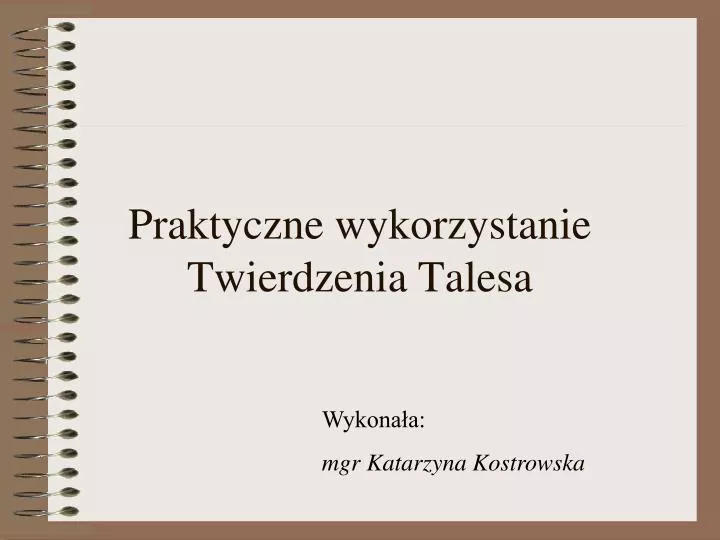 Praktyczne wykorzystanie Twierdzenia Talesa

Wykonała:

mgr Katarzyna Kostrowska